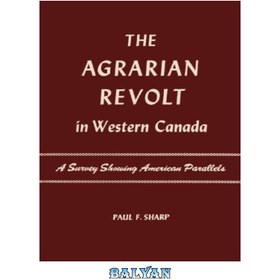 THE AGRARIAN REVOLT in Western Canada

A Survey Showing American Parallels

PAUL F. SHARP

BALYAN